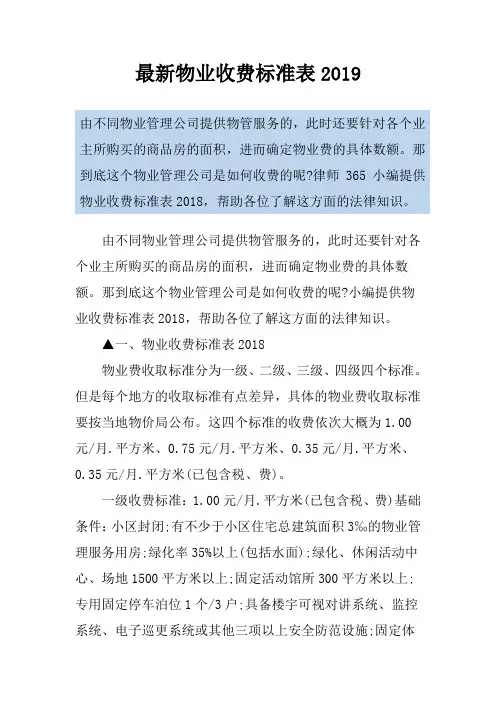 最新物业收费标准表 2019

由不同物业管理公司提供物管服务的，此时还要针对各个业主所购买的商品房的面积，进而确定物业费的具体数额。那到底这个物业管理公司是如何收费的呢?律师 365 小编提供物业收费标准表 2018，帮助各位了解这方面的法律知识。

由不同物业管理公司提供物管服务的，此时还要针对各个业主所购买的商品房的面积，进而确定物业费的具体数额。那到底这个物业管理公司是如何收费的呢?小编提供物业收费标准表 2018，帮助各位了解这方面的法律知识。

▲一、物业收费标准表 2018

物业费收取标准分为一级、二级、三级、四级四个标准。但是每个地方的收取标准有点差异，具体的物业费收取标准要按当地物价局公布。这四个标准的收费依次大概为 1.00 元/月.平方米、0.75 元/月.平方米、0.35 元/月.平方米、0.35 元/月.平方米(已包含税、费)。

一级收费标准：1.00 元/月.平方米(已包含税、费)基础条件：小区封闭;有不少于小区住宅总建筑面积 3‰的物业管理服务用房;绿化率 35%以上(包括水面);绿化、休闲活动中心、场地 1500 平方米以上;固定活动馆所 300 平方米以上;专用固定停车泊位 1 个/3 户;具备楼宇可视对讲系统、监控系统、电子巡更系统或其他三项以上安全防范设施;固定体